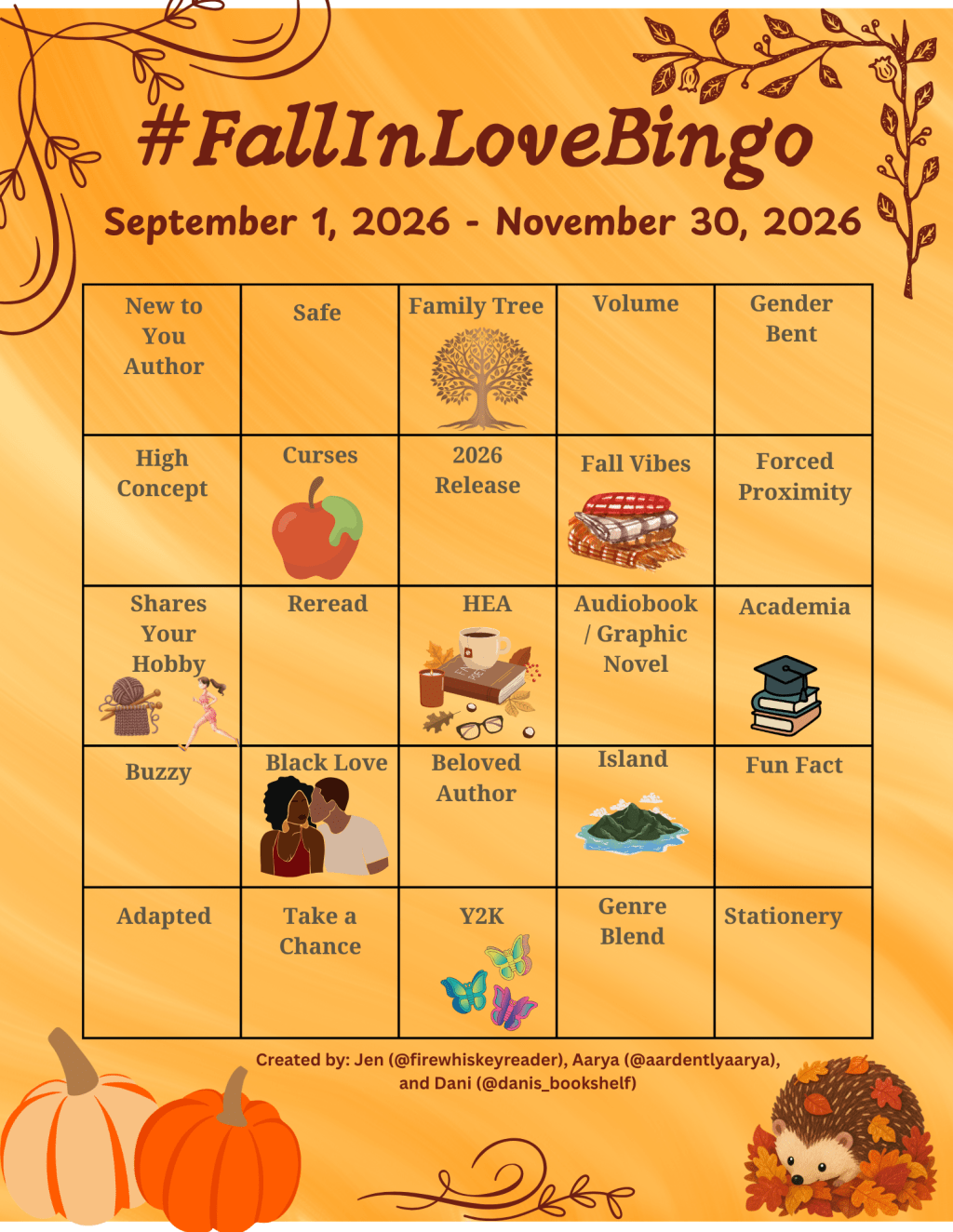 #FallInLoveBingo

September 1, 2026 - November 30, 2026

| New to You Author | Safe | Family Tree | Volume | Gender Bent |
|---|---|---|---|---|
| High Concept | Curses | 2026 Release | Fall Vibes | Forced Proximity |
| Shares Your Hobby | Reread | HEA | Audiobook / Graphic Novel | Academia |
| Buzzy | Black Love | Beloved Author | Island | Fun Fact |
| Adapted | Take a Chance | Y2K | Genre Blend | Stationery |

Created by: Jen (@firewhiskeyreader), Aarya (@aardentlyaarya), and Dani (@danis_bookshelf)